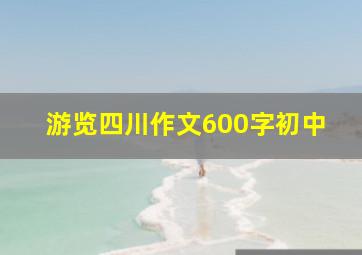 游览四川作文600字初中